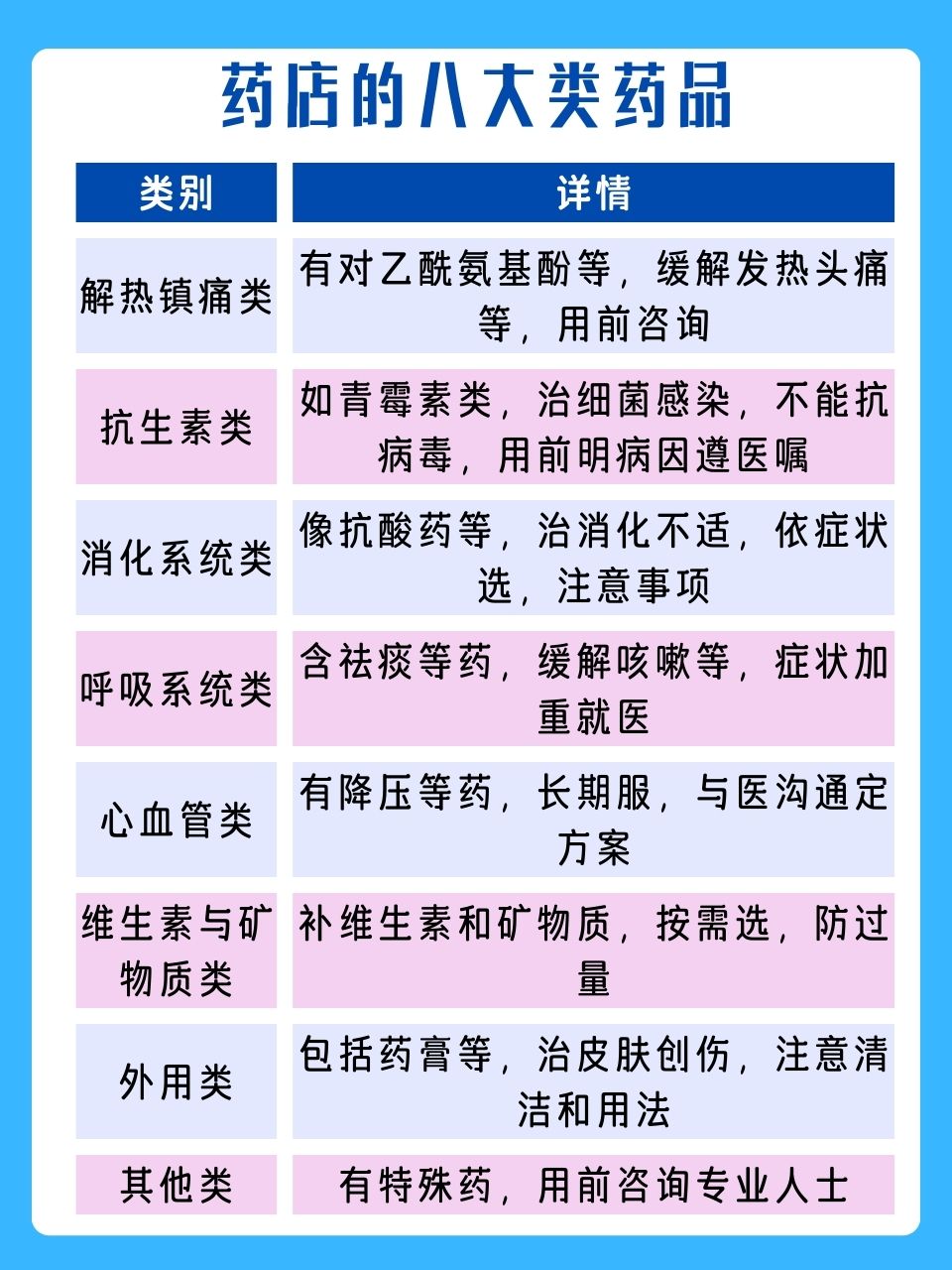 药店的八大类药品

| 类别 | 详情 |
|---|---|
| 解热镇痛类 | 有对乙酰氨基酚等，缓解发热头痛等，用前咨询 |
| 抗生素类 | 如青霉素类，治细菌感染，不能抗病毒，用前明病因遵医嘱 |
| 消化系统类 | 像抗酸药等，治消化不适，依症状选，注意事项 |
| 呼吸系统类 | 含祛痰等药，缓解咳嗽等，症状加重就医 |
| 心血管类 | 有降压等药，长期服，与医沟通定方案 |
| 维生素与矿物质类 | 补维生素和矿物质，按需选，防过量 |
| 外用类 | 包括药膏等，治皮肤创伤，注意清洁和用法 |
| 其他类 | 有特殊药，用前咨询专业人士 |